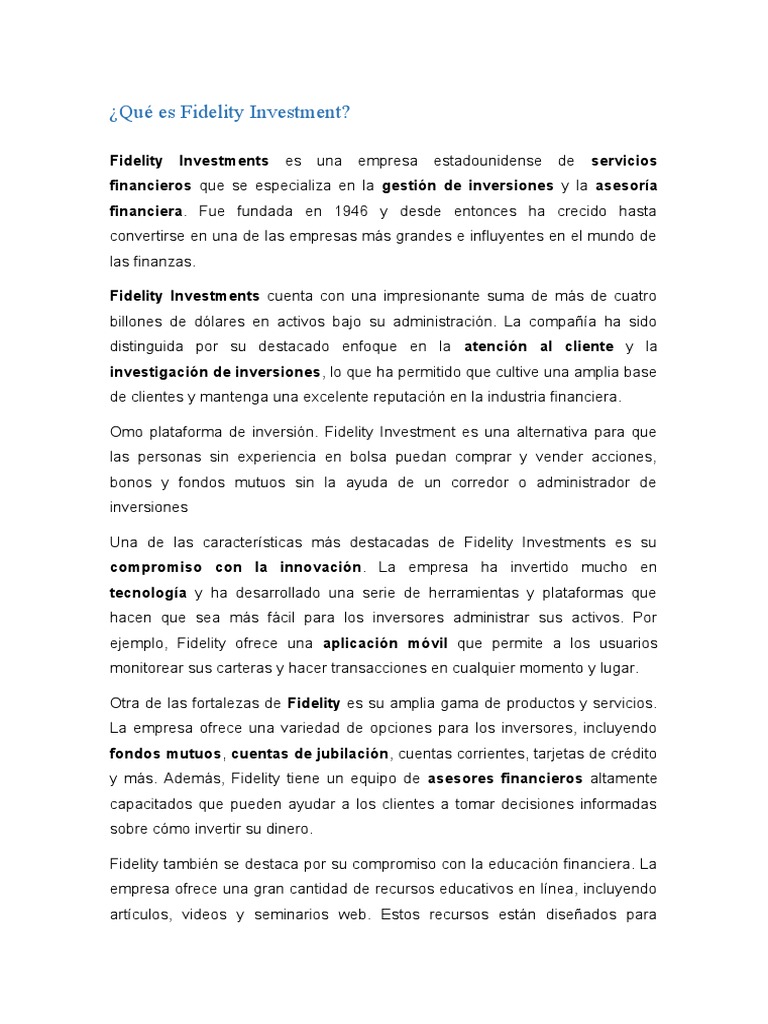 ¿Qué es Fidelity Investment?

Fidelity Investments es una empresa estadounidense de servicios financieros que se especializa en la gestión de inversiones y la asesoría financiera. Fue fundada en 1946 y desde entonces ha crecido hasta convertirse en una de las empresas más grandes e influyentes en el mundo de las finanzas.

Fidelity Investments cuenta con una impresionante suma de más de cuatro billones de dólares en activos bajo su administración. La compañía ha sido distinguida por su destacado enfoque en la atención al cliente y la investigación de inversiones, lo que ha permitido que cultive una amplia base de clientes y mantenga una excelente reputación en la industria financiera.

Omo plataforma de inversión. Fidelity Investment es una alternativa para que las personas sin experiencia en bolsa puedan comprar y vender acciones, bonos y fondos mutuos sin la ayuda de un corredor o administrador de inversiones

Una de las características más destacadas de Fidelity Investments es su compromiso con la innovación. La empresa ha invertido mucho en tecnología y ha desarrollado una serie de herramientas y plataformas que hacen que sea más fácil para los inversores administrar sus activos. Por ejemplo, Fidelity ofrece una aplicación móvil que permite a los usuarios monitorear sus carteras y hacer transacciones en cualquier momento y lugar.

Otra de las fortalezas de Fidelity es su amplia gama de productos y servicios. La empresa ofrece una variedad de opciones para los inversores, incluyendo fondos mutuos, cuentas de jubilación, cuentas corrientes, tarjetas de crédito y más. Además, Fidelity tiene un equipo de asesores financieros altamente capacitados que pueden ayudar a los clientes a tomar decisiones informadas sobre cómo invertir su dinero.

Fidelity también se destaca por su compromiso con la educación financiera. La empresa ofrece una gran cantidad de recursos educativos en línea, incluyendo artículos, videos y seminarios web. Estos recursos están diseñados para